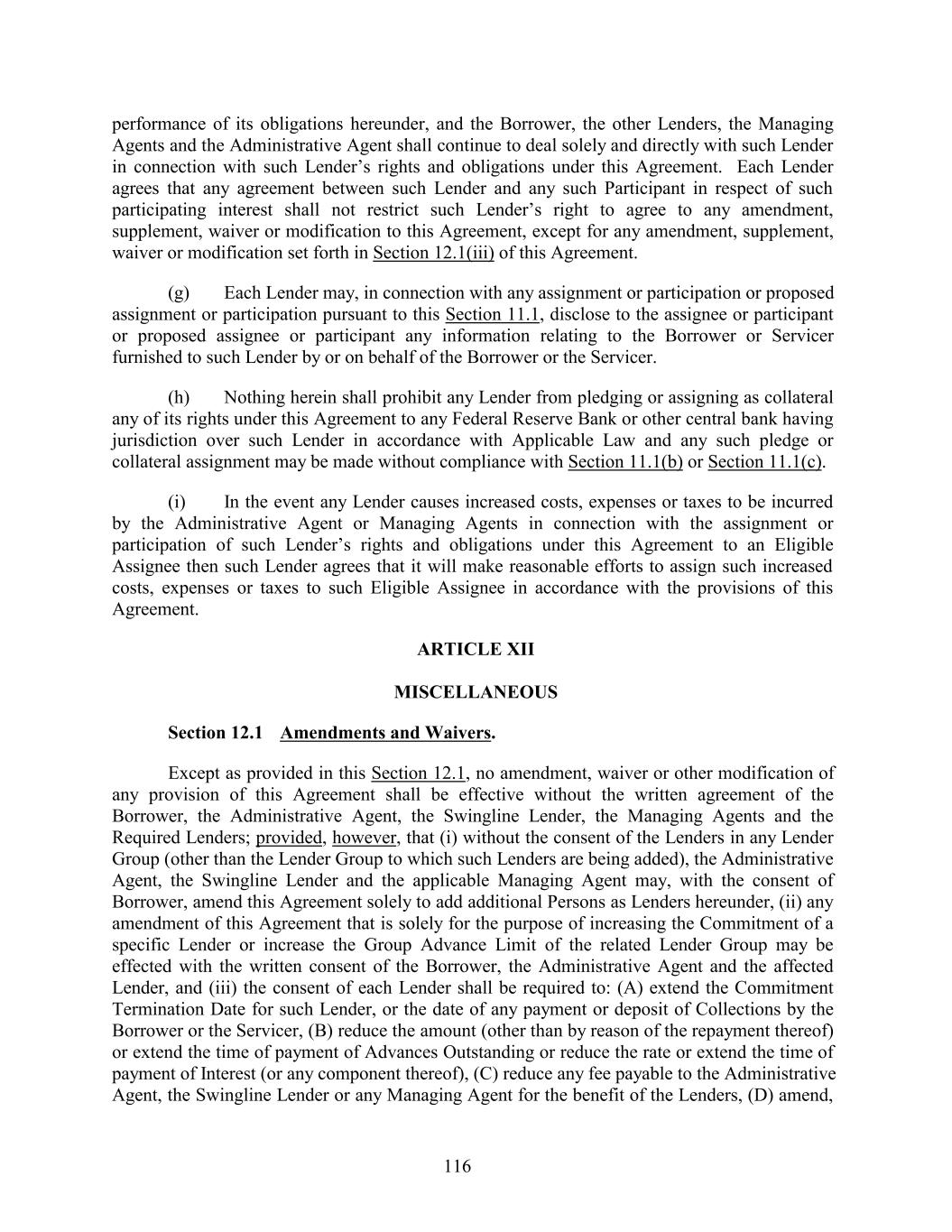 performance of its obligations hereunder, and the Borrower, the other Lenders, the Managing Agents and the Administrative Agent shall continue to deal solely and directly with such Lender in connection with such Lender’s rights and obligations under this Agreement. Each Lender agrees that any agreement between such Lender and any such Participant in respect of such participating interest shall not restrict such Lender’s right to agree to any amendment, supplement, waiver or modification to this Agreement, except for any amendment, supplement, waiver or modification set forth in Section 12.1(iii) of this Agreement.

(g) Each Lender may, in connection with any assignment or participation or proposed assignment or participation pursuant to this Section 11.1, disclose to the assignee or participant or proposed assignee or participant any information relating to the Borrower or Servicer furnished to such Lender by or on behalf of the Borrower or the Servicer.

(h) Nothing herein shall prohibit any Lender from pledging or assigning as collateral any of its rights under this Agreement to any Federal Reserve Bank or other central bank having jurisdiction over such Lender in accordance with Applicable Law and any such pledge or collateral assignment may be made without compliance with Section 11.1(b) or Section 11.1(c).

(i) In the event any Lender causes increased costs, expenses or taxes to be incurred by the Administrative Agent or Managing Agents in connection with the assignment or participation of such Lender’s rights and obligations under this Agreement to an Eligible Assignee then such Lender agrees that it will make reasonable efforts to assign such increased costs, expenses or taxes to such Eligible Assignee in accordance with the provisions of this Agreement.

ARTICLE XII

MISCELLANEOUS

Section 12.1 Amendments and Waivers.

Except as provided in this Section 12.1, no amendment, waiver or other modification of any provision of this Agreement shall be effective without the written agreement of the Borrower, the Administrative Agent, the Swingline Lender, the Managing Agents and the Required Lenders; provided, however, that (i) without the consent of the Lenders in any Lender Group (other than the Lender Group to which such Lenders are being added), the Administrative Agent, the Swingline Lender and the applicable Managing Agent may, with the consent of Borrower, amend this Agreement solely to add additional Persons as Lenders hereunder, (ii) any amendment of this Agreement that is solely for the purpose of increasing the Commitment of a specific Lender or increase the Group Advance Limit of the related Lender Group may be effected with the written consent of the Borrower, the Administrative Agent and the affected Lender, and (iii) the consent of each Lender shall be required to: (A) extend the Commitment Termination Date for such Lender, or the date of any payment or deposit of Collections by the Borrower or the Servicer, (B) reduce the amount (other than by reason of the repayment thereof) or extend the time of payment of Advances Outstanding or reduce the rate or extend the time of payment of Interest (or any component thereof), (C) reduce any fee payable to the Administrative Agent, the Swingline Lender or any Managing Agent for the benefit of the Lenders, (D) amend,

116